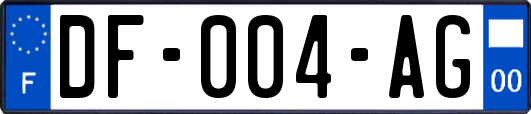 F
DF-004-AG
00